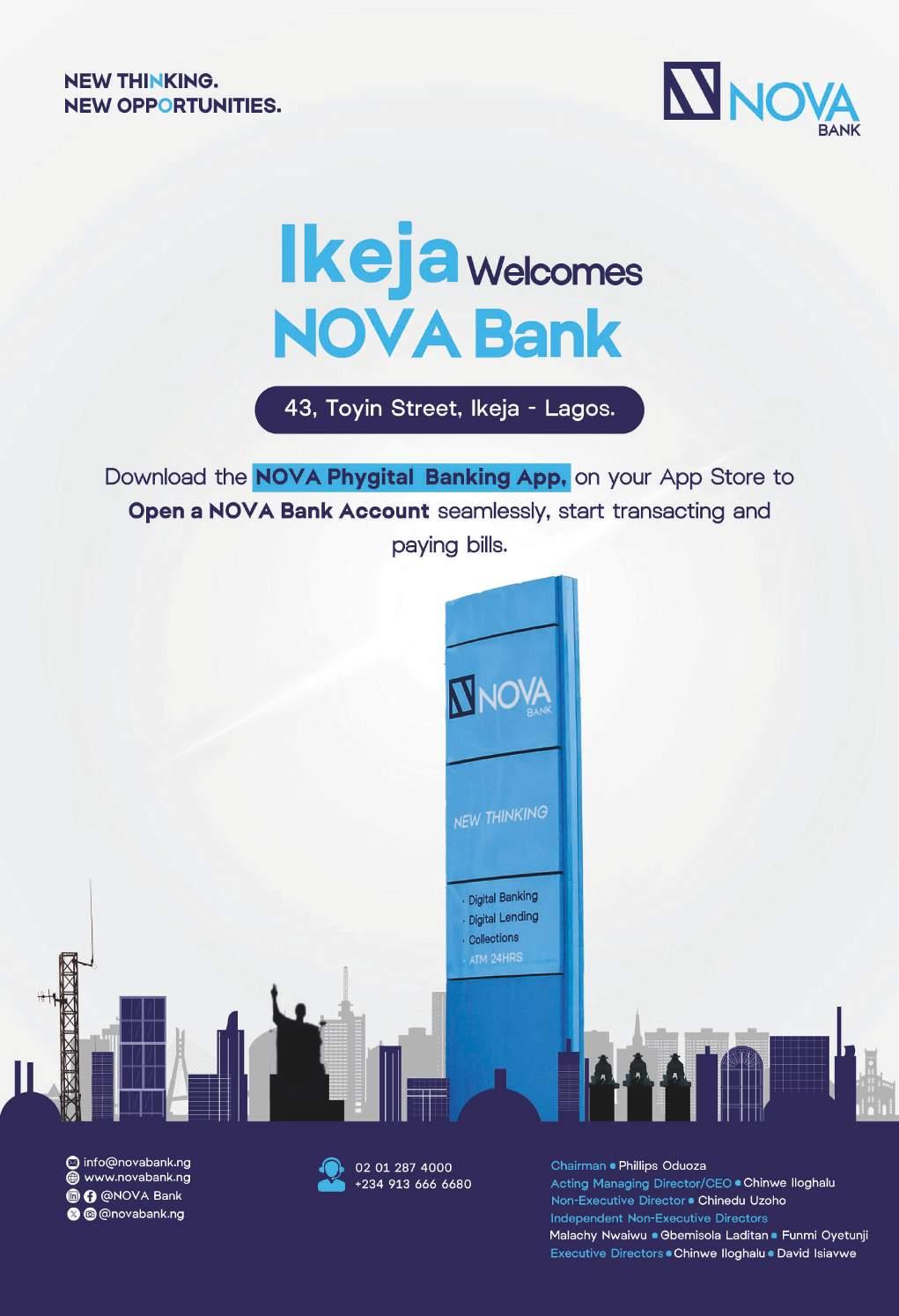 NEW THINKING.
NEW OPPORTUNITIES.

NOVA
BANK

Ikeja Welcomes
NOVA Bank

43, Toyin Street, Ikeja - Lagos.

Download the NOVA Phygital Banking App, on your App Store to Open a NOVA Bank Account seamlessly, start transacting and paying bills.

NOVA
BANK

NEW THINKING

· Digital Banking
· Digital Lending
· Collections
· ATM 24HRS

info@novabank.ng
www.novabank.ng
@NOVA Bank
@novabank.ng

02 01 287 4000
+234 913 666 6680

Chairman • Phillips Oduoza
Acting Managing Director/CEO • Chinwe Iloghalu
Non-Executive Director • Chinedu Uzoho
Independent Non-Executive Directors
Malachy Nwaiwu • Gbemisola Laditan • Funmi Oyetunji
Executive Directors • Chinwe Iloghalu • David Isiavwe